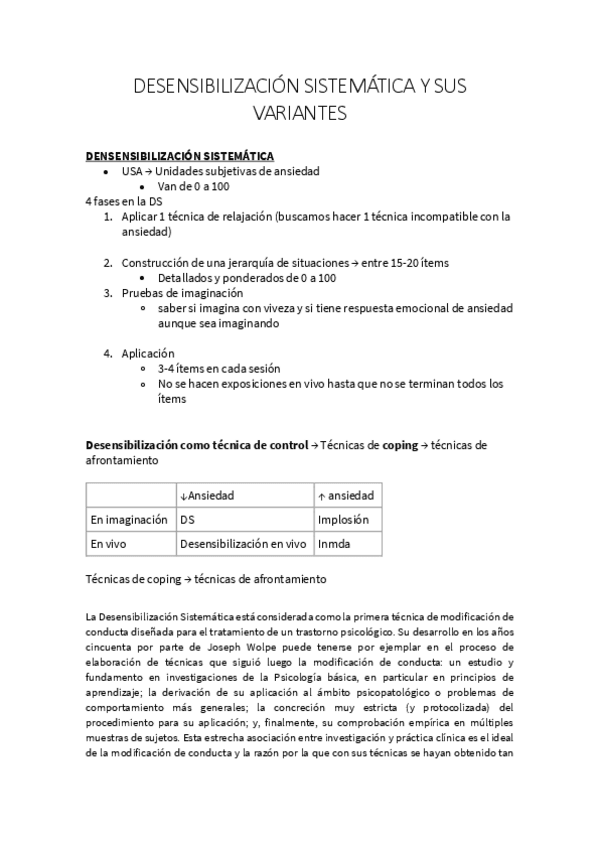 DESENSIBILIZACIÓN SISTEMÁTICA Y SUS VARIANTES

DENSENSIBILIZACIÓN SISTEMÁTICA
• USA → Unidades subjetivas de ansiedad
  • Van de 0 a 100
4 fases en la DS
1. Aplicar 1 técnica de relajación (buscamos hacer 1 técnica incompatible con la ansiedad)

2. Construcción de una jerarquía de situaciones → entre 15-20 ítems
  • Detallados y ponderados de 0 a 100
3. Pruebas de imaginación
  ○ saber si imagina con viveza y si tiene respuesta emocional de ansiedad aunque sea imaginando

4. Aplicación
  ○ 3-4 ítems en cada sesión
  ○ No se hacen exposiciones en vivo hasta que no se terminan todos los ítems

Desensibilización como técnica de control → Técnicas de coping → técnicas de afrontamiento

| | ↓Ansiedad | ↑ ansiedad |
|---|---|---|
| En imaginación | DS | Implosión |
| En vivo | Desensibilización en vivo | Inmda |

Técnicas de coping → técnicas de afrontamiento

La Desensibilización Sistemática está considerada como la primera técnica de modificación de conducta diseñada para el tratamiento de un trastorno psicológico. Su desarrollo en los años cincuenta por parte de Joseph Wolpe puede tenerse por ejemplar en el proceso de elaboración de técnicas que siguió luego la modificación de conducta: un estudio y fundamento en investigaciones de la Psicología básica, en particular en principios de aprendizaje; la derivación de su aplicación al ámbito psicopatológico o problemas de comportamiento más generales; la concreción muy estricta (y protocolizada) del procedimiento para su aplicación; y, finalmente, su comprobación empírica en múltiples muestras de sujetos. Esta estrecha asociación entre investigación y práctica clínica es el ideal de la modificación de conducta y la razón por la que con sus técnicas se hayan obtenido tan